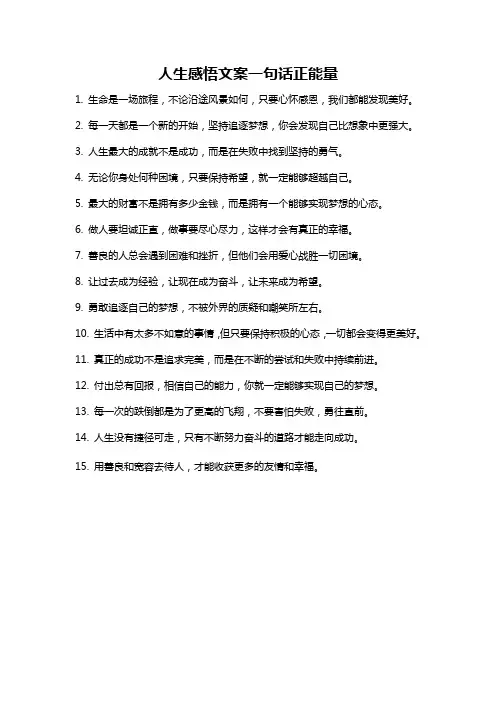 人生感悟文案一句话正能量

1. 生命是一场旅程，不论沿途风景如何，只要心怀感恩，我们都能发现美好。

2. 每一天都是一个新的开始，坚持追逐梦想，你会发现自己比想象中更强大。

3. 人生最大的成就不是成功，而是在失败中找到坚持的勇气。

4. 无论你身处何种困境，只要保持希望，就一定能够超越自己。

5. 最大的财富不是拥有多少金钱，而是拥有一个能够实现梦想的心态。

6. 做人要坦诚正直，做事要尽心尽力，这样才会有真正的幸福。

7. 善良的人总会遇到困难和挫折，但他们会用爱心战胜一切困境。

8. 让过去成为经验，让现在成为奋斗，让未来成为希望。

9. 勇敢追逐自己的梦想，不被外界的质疑和嘲笑所左右。

10. 生活中有太多不如意的事情，但只要保持积极的心态，一切都会变得更美好。

11. 真正的成功不是追求完美，而是在不断的尝试和失败中持续前进。

12. 付出总有回报，相信自己的能力，你就一定能够实现自己的梦想。

13. 每一次的跌倒都是为了更高的飞翔，不要害怕失败，勇往直前。

14. 人生没有捷径可走，只有不断努力奋斗的道路才能走向成功。

15. 用善良和宽容去待人，才能收获更多的友情和幸福。